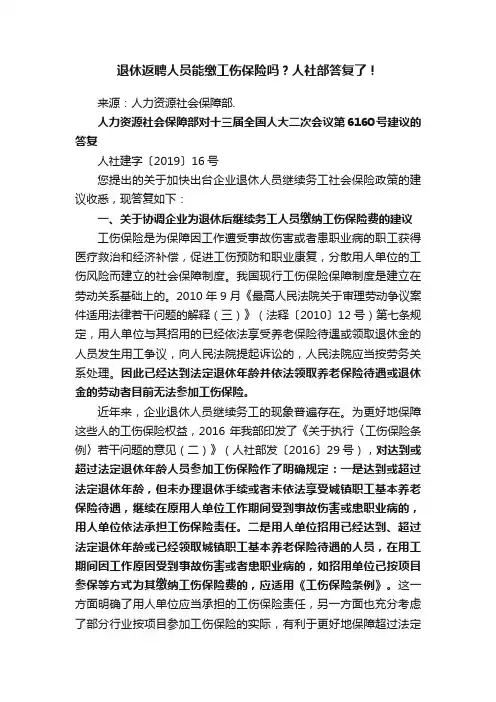 退休返聘人员能缴工伤保险吗？人社部答复了！

来源：人力资源社会保障部.

人力资源社会保障部对十三届全国人大二次会议第6160号建议的答复

人社建字〔2019〕16号

您提出的关于加快出台企业退休人员继续务工社会保险政策的建议收悉，现答复如下：

一、关于协调企业为退休后继续务工人员缴纳工伤保险费的建议

工伤保险是为保障因工作遭受事故伤害或者患职业病的职工获得医疗救治和经济补偿，促进工伤预防和职业康复，分散用人单位的工伤风险而建立的社会保障制度。我国现行工伤保险保障制度是建立在劳动关系基础上的。2010年9月《最高人民法院关于审理劳动争议案件适用法律若干问题的解释（三）》（法释〔2010〕12号）第七条规定，用人单位与其招用的已经依法享受养老保险待遇或领取退休金的人员发生用工争议，向人民法院提起诉讼的，人民法院应当按劳务关系处理。因此已经达到法定退休年龄并依法领取养老保险待遇或退休金的劳动者目前无法参加工伤保险。

近年来，企业退休人员继续务工的现象普遍存在。为更好地保障这些人的工伤保险权益，2016年我部印发了《关于执行〈工伤保险条例〉若干问题的意见（二）》（人社部发〔2016〕29号），对达到或超过法定退休年龄人员参加工伤保险作了明确规定：一是达到或超过法定退休年龄，但未办理退休手续或者未依法享受城镇职工基本养老保险待遇，继续在原用人单位工作期间受到事故伤害或患职业病的，用人单位依法承担工伤保险责任。二是用人单位招用已经达到、超过法定退休年龄或已经领取城镇职工基本养老保险待遇的人员，在用工期间因工作原因受到事故伤害或者患职业病的，如招用单位已按项目参保等方式为其缴纳工伤保险费的，应适用《工伤保险条例》。这一方面明确了用人单位应当承担的工伤保险责任，另一方面也充分考虑了部分行业按项目参加工伤保险的实际，有利于更好地保障超过法定